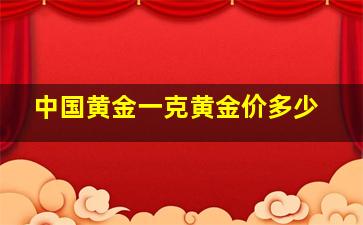 中国黄金一克黄金价多少